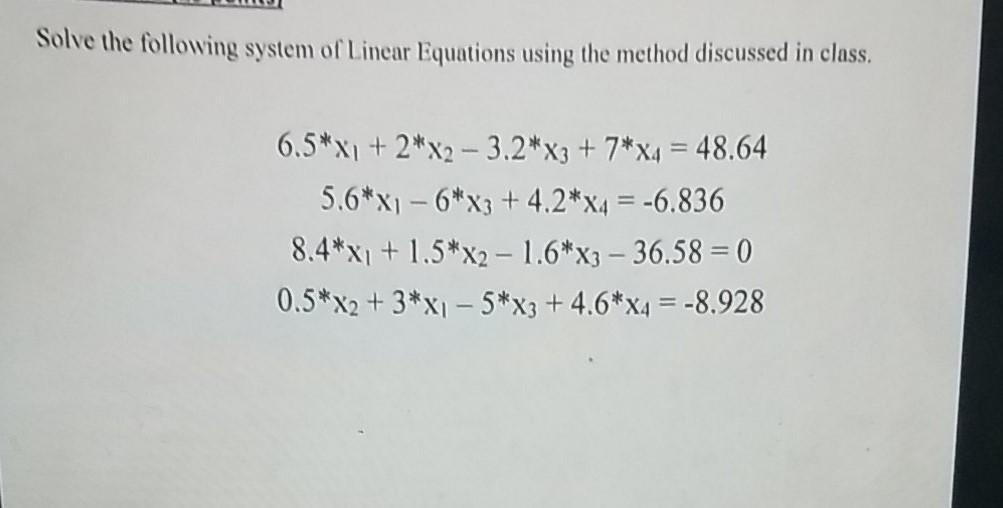 Solve the following system of Linear Equations using the method discussed in class.

$6.5*x_1 + 2*x_2 - 3.2*x_3 + 7*x_4 = 48.64$

$5.6*x_1 - 6*x_3 + 4.2*x_4 = -6.836$

$8.4*x_1 + 1.5*x_2 - 1.6*x_3 - 36.58 = 0$

$0.5*x_2 + 3*x_1 - 5*x_3 + 4.6*x_4 = -8.928$